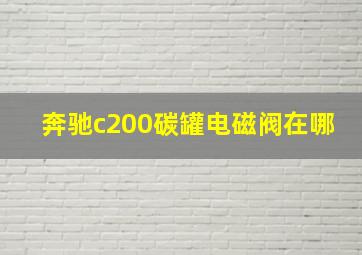 奔驰c200碳罐电磁阀在哪